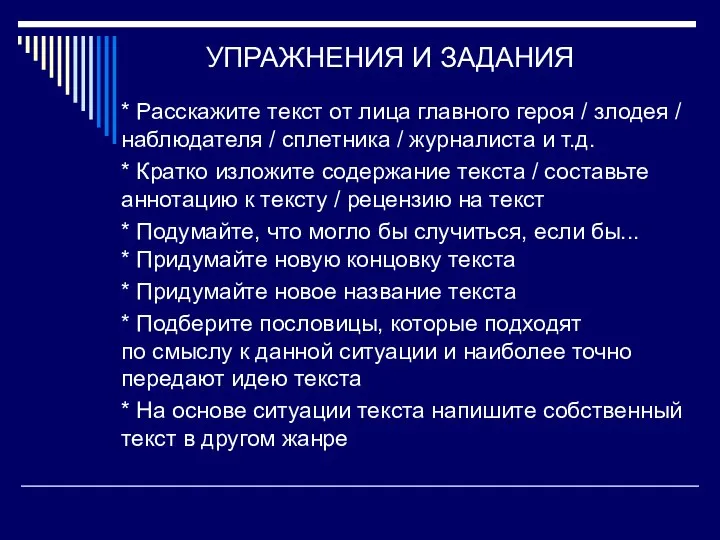 УПРАЖНЕНИЯ И ЗАДАНИЯ

* Расскажите текст от лица главного героя / злодея / наблюдателя / сплетника / журналиста и т.д.

* Кратко изложите содержание текста / составьте аннотацию к тексту / рецензию на текст

* Подумайте, что могло бы случиться, если бы...
* Придумайте новую концовку текста

* Придумайте новое название текста

* Подберите пословицы, которые подходят по смыслу к данной ситуации и наиболее точно передают идею текста

* На основе ситуации текста напишите собственный текст в другом жанре